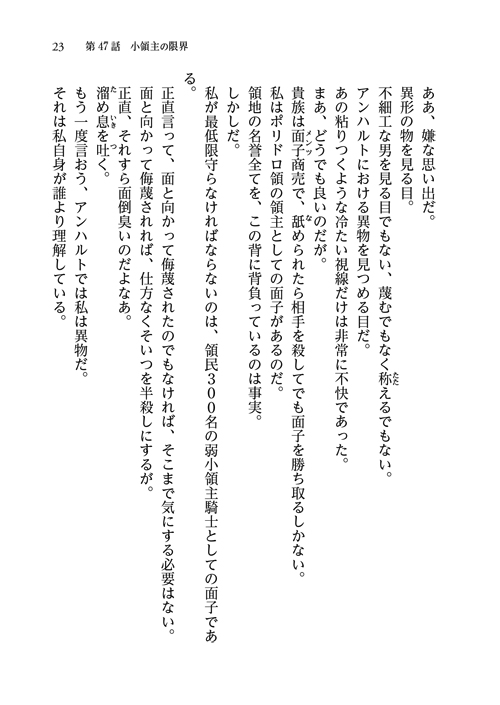 23　第47話　小領主の限界

ああ、嫌な思い出だ。
異形の物を見る目。
不細工な男を見る目でもない、蔑むでもなく称えるでもない。
アンハルトにおける異物を見つめる目だ。
あの粘りつくような冷たい視線だけは非常に不快であった。
まあ、どうでも良いのだが。
貴族は面子商売で、舐められたら相手を殺してでも面子を勝ち取るしかない。
私はポリドロ領の領主としての面子があるのだ。
領地の名誉全てを、この背に背負っているのは事実。
しかしだ。
私が最低限守らなければならないのは、領民300名の弱小領主騎士としての面子である。
正直言って、面と向かって侮蔑されたのでもなければ、そこまで気にする必要はない。
面と向かって侮蔑されれば、仕方なくそいつを半殺しにするが。
正直、それすら面倒臭いのだよなあ。
溜め息を吐く。
もう一度言おう、アンハルトでは私は異物だ。
それは私自身が誰より理解している。